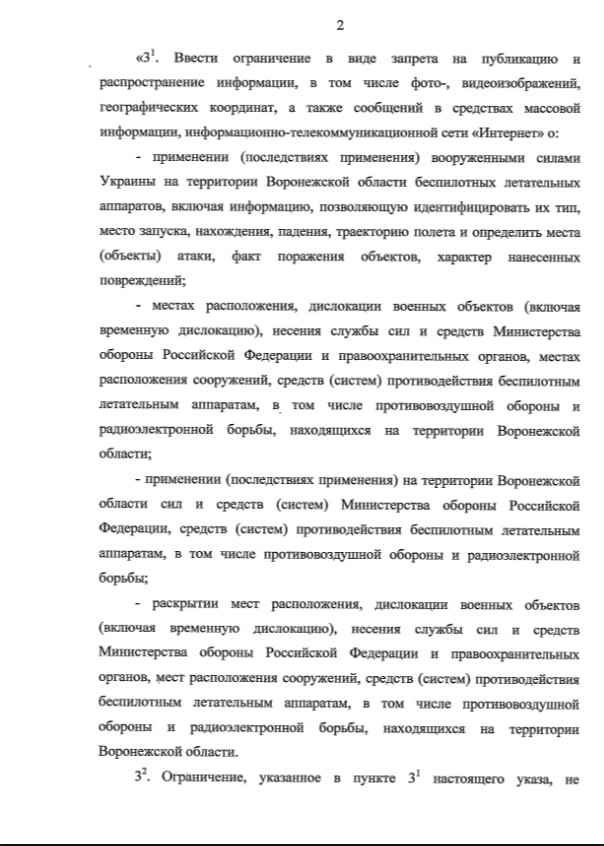 2

«$3^1$. Ввести ограничение в виде запрета на публикацию и распространение информации, в том числе фото-, видеоизображений, географических координат, а также сообщений в средствах массовой информации, информационно-телекоммуникационной сети «Интернет» о:

- применении (последствиях применения) вооруженными силами Украины на территории Воронежской области беспилотных летательных аппаратов, включая информацию, позволяющую идентифицировать их тип, место запуска, нахождения, падения, траекторию полета и определить места (объекты) атаки, факт поражения объектов, характер нанесенных повреждений;

- местах расположения, дислокации военных объектов (включая временную дислокацию), несения службы сил и средств Министерства обороны Российской Федерации и правоохранительных органов, местах расположения сооружений, средств (систем) противодействия беспилотным летательным аппаратам, в том числе противовоздушной обороны и радиоэлектронной борьбы, находящихся на территории Воронежской области;

- применении (последствиях применения) на территории Воронежской области сил и средств (систем) Министерства обороны Российской Федерации, средств (систем) противодействия беспилотным летательным аппаратам, в том числе противовоздушной обороны и радиоэлектронной борьбы;

- раскрытии мест расположения, дислокации военных объектов (включая временную дислокацию), несения службы сил и средств Министерства обороны Российской Федерации и правоохранительных органов, мест расположения сооружений, средств (систем) противодействия беспилотным летательным аппаратам, в том числе противовоздушной обороны и радиоэлектронной борьбы, находящихся на территории Воронежской области.

$3^2$. Ограничение, указанное в пункте $3^1$ настоящего указа, не